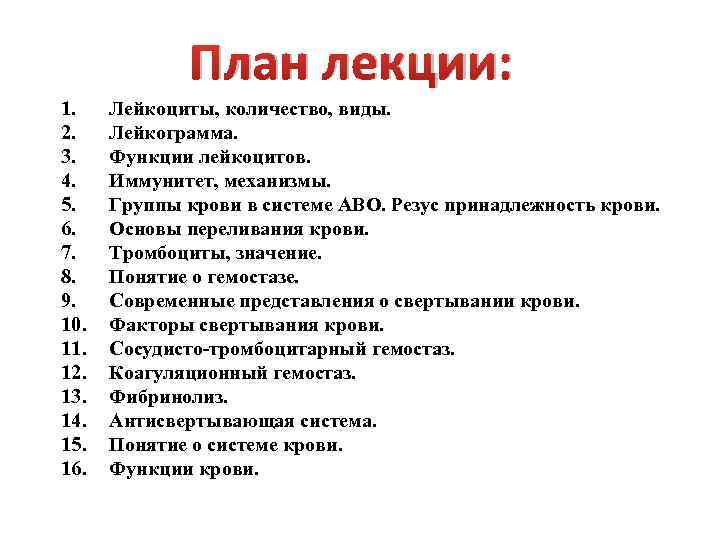 План лекции:

1. Лейкоциты, количество, виды.
2. Лейкограмма.
3. Функции лейкоцитов.
4. Иммунитет, механизмы.
5. Группы крови в системе АВО. Резус принадлежность крови.
6. Основы переливания крови.
7. Тромбоциты, значение.
8. Понятие о гемостазе.
9. Современные представления о свертывании крови.
10. Факторы свертывания крови.
11. Сосудисто-тромбоцитарный гемостаз.
12. Коагуляционный гемостаз.
13. Фибринолиз.
14. Антисвертывающая система.
15. Понятие о системе крови.
16. Функции крови.